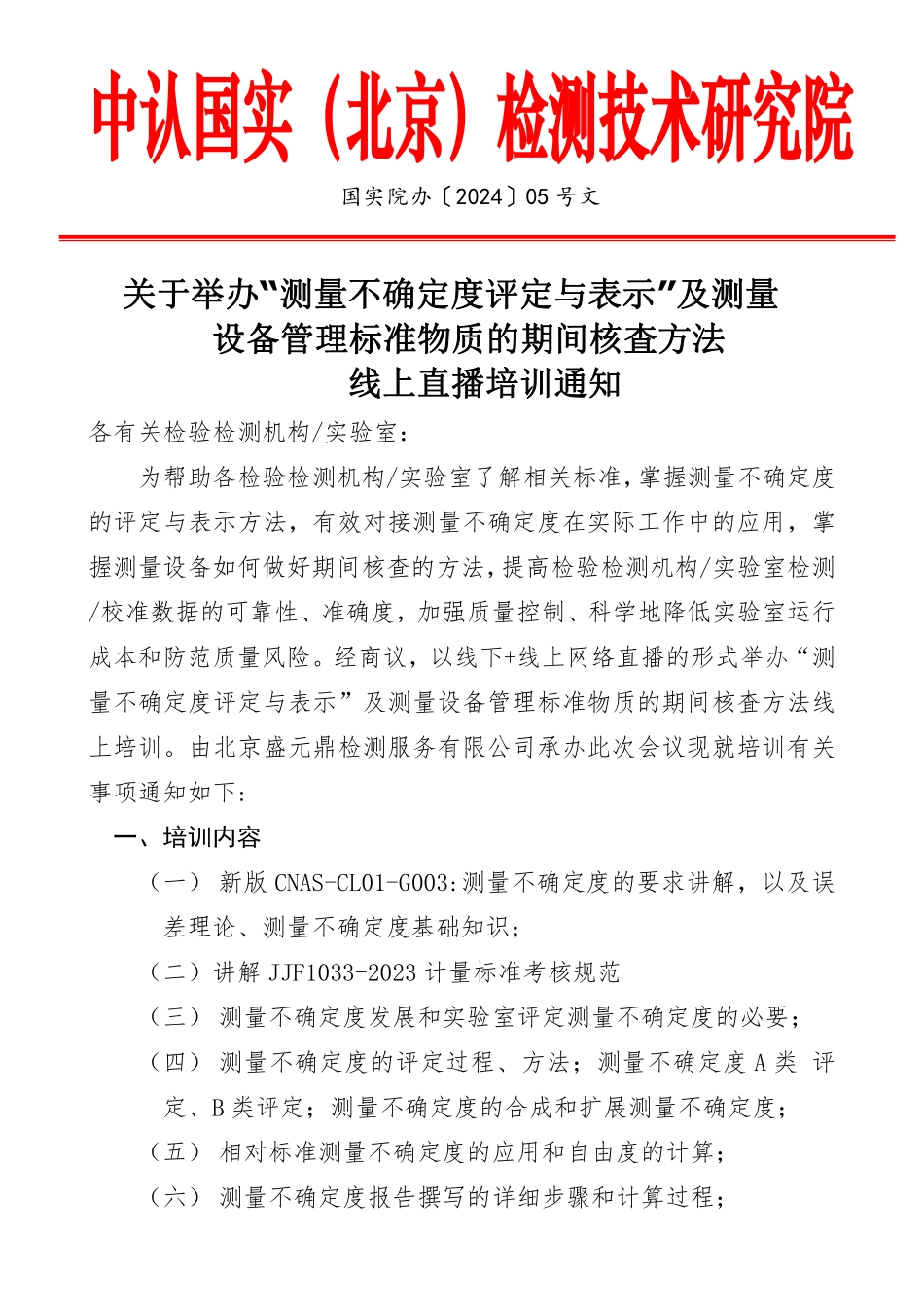 中认国实（北京）检测技术研究院

国实院办〔2024〕05 号文

关于举办“测量不确定度评定与表示”及测量设备管理标准物质的期间核查方法线上直播培训通知

各有关检验检测机构/实验室：

为帮助各检验检测机构/实验室了解相关标准，掌握测量不确定度的评定与表示方法，有效对接测量不确定度在实际工作中的应用，掌握测量设备如何做好期间核查的方法，提高检验检测机构/实验室检测/校准数据的可靠性、准确度，加强质量控制、科学地降低实验室运行成本和防范质量风险。经商议，以线下+线上网络直播的形式举办“测量不确定度评定与表示”及测量设备管理标准物质的期间核查方法线上培训。由北京盛元鼎检测服务有限公司承办此次会议现就培训有关事项通知如下：

一、培训内容

（一） 新版 CNAS-CL01-G003:测量不确定度的要求讲解，以及误差理论、测量不确定度基础知识；

（二）讲解 JJF1033-2023 计量标准考核规范

（三） 测量不确定度发展和实验室评定测量不确定度的必要；

（四） 测量不确定度的评定过程、方法；测量不确定度 A 类 评定、B 类评定；测量不确定度的合成和扩展测量不确定度；

（五） 相对标准测量不确定度的应用和自由度的计算；

（六） 测量不确定度报告撰写的详细步骤和计算过程；